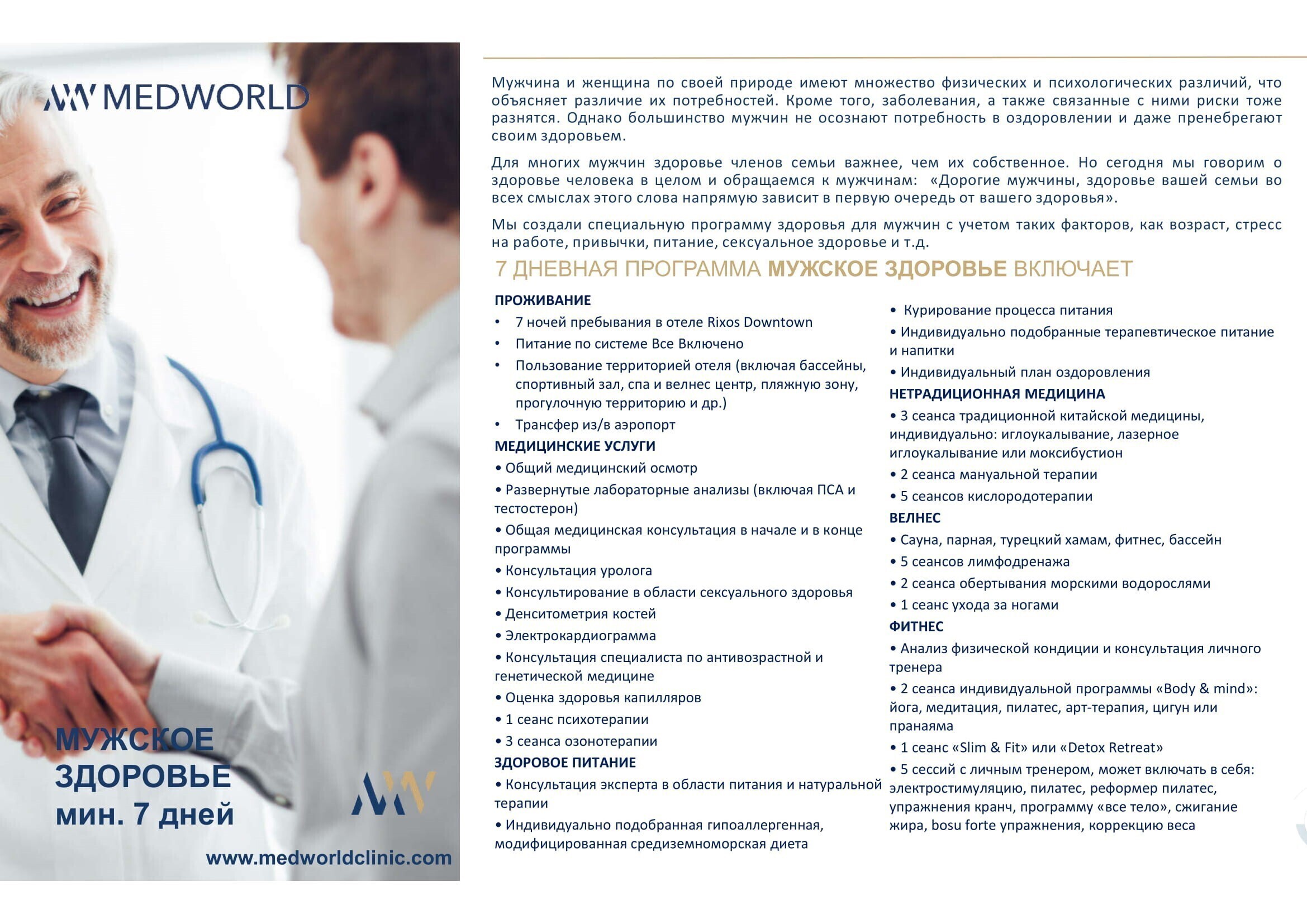 MEDWORLD

МУЖСКОЕ ЗДОРОВЬЕ мин. 7 дней

www.medworldclinic.com

Мужчина и женщина по своей природе имеют множество физических и психологических различий, что объясняет различие их потребностей. Кроме того, заболевания, а также связанные с ними риски тоже разнятся. Однако большинство мужчин не осознают потребность в оздоровлении и даже пренебрегают своим здоровьем.

Для многих мужчин здоровье членов семьи важнее, чем их собственное. Но сегодня мы говорим о здоровье человека в целом и обращаемся к мужчинам: «Дорогие мужчины, здоровье вашей семьи во всех смыслах этого слова напрямую зависит в первую очередь от вашего здоровья».

Мы создали специальную программу здоровья для мужчин с учетом таких факторов, как возраст, стресс на работе, привычки, питание, сексуальное здоровье и т.д.

7 ДНЕВНАЯ ПРОГРАММА МУЖСКОЕ ЗДОРОВЬЕ ВКЛЮЧАЕТ

ПРОЖИВАНИЕ
• 7 ночей пребывания в отеле Rixos Downtown
• Питание по системе Все Включено
• Пользование территорией отеля (включая бассейны, спортивный зал, спа и велнес центр, пляжную зону, прогулочную территорию и др.)
• Трансфер из/в аэропорт
МЕДИЦИНСКИЕ УСЛУГИ
• Общий медицинский осмотр
• Развернутые лабораторные анализы (включая ПСА и тестостерон)
• Общая медицинская консультация в начале и в конце программы
• Консультация уролога
• Консультирование в области сексуального здоровья
• Денситометрия костей
• Электрокардиограмма
• Консультация специалиста по антивозрастной и генетической медицине
• Оценка здоровья капилляров
• 1 сеанс психотерапии
• 3 сеанса озонотерапии
ЗДОРОВОЕ ПИТАНИЕ
• Консультация эксперта в области питания и натуральной терапии
• Индивидуально подобранная гипоаллергенная, модифицированная средиземноморская диета

• Курирование процесса питания
• Индивидуально подобранные терапевтическое питание и напитки
• Индивидуальный план оздоровления
НЕТРАДИЦИОННАЯ МЕДИЦИНА
• 3 сеанса традиционной китайской медицины, индивидуально: иглоукалывание, лазерное иглоукалывание или моксибустион
• 2 сеанса мануальной терапии
• 5 сеансов кислородотерапии
ВЕЛНЕС
• Сауна, парная, турецкий хамам, фитнес, бассейн
• 5 сеансов лимфодренажа
• 2 сеанса обертывания морскими водорослями
• 1 сеанс ухода за ногами
ФИТНЕС
• Анализ физической кондиции и консультация личного тренера
• 2 сеанса индивидуальной программы «Body & mind»: йога, медитация, пилатес, арт-терапия, цигун или пранаяма
• 1 сеанс «Slim & Fit» или «Detox Retreat»
• 5 сессий с личным тренером, может включать в себя: электростимуляцию, пилатес, реформер пилатес, упражнения кранч, программу «все тело», сжигание жира, bosu forte упражнения, коррекцию веса